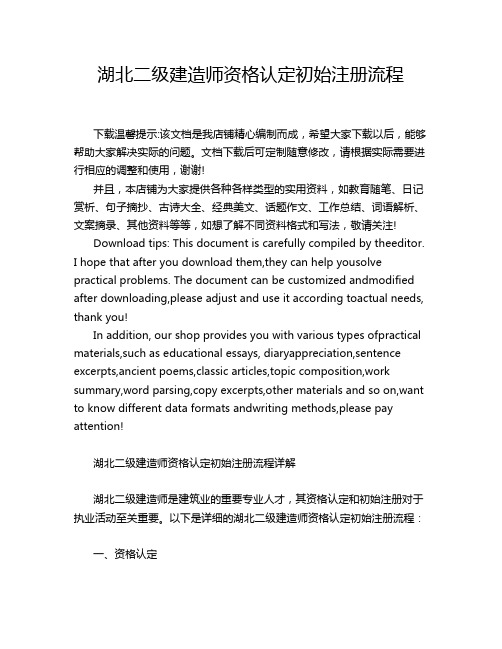 湖北二级建造师资格认定初始注册流程

下载温馨提示:该文档是我店铺精心编制而成，希望大家下载以后，能够帮助大家解决实际的问题。文档下载后可定制随意修改，请根据实际需要进行相应的调整和使用，谢谢!

并且，本店铺为大家提供各种各样类型的实用资料，如教育随笔、日记赏析、句子摘抄、古诗大全、经典美文、话题作文、工作总结、词语解析、文案摘录、其他资料等等，如想了解不同资料格式和写法，敬请关注!

Download tips: This document is carefully compiled by theeditor. I hope that after you download them,they can help yousolve practical problems. The document can be customized andmodified after downloading,please adjust and use it according toactual needs, thank you!

In addition, our shop provides you with various types ofpractical materials,such as educational essays, diaryappreciation,sentence excerpts,ancient poems,classic articles,topic composition,work summary,word parsing,copy excerpts,other materials and so on,want to know different data formats andwriting methods,please pay attention!

湖北二级建造师资格认定初始注册流程详解

湖北二级建造师是建筑业的重要专业人才，其资格认定和初始注册对于执业活动至关重要。以下是详细的湖北二级建造师资格认定初始注册流程：

一、资格认定